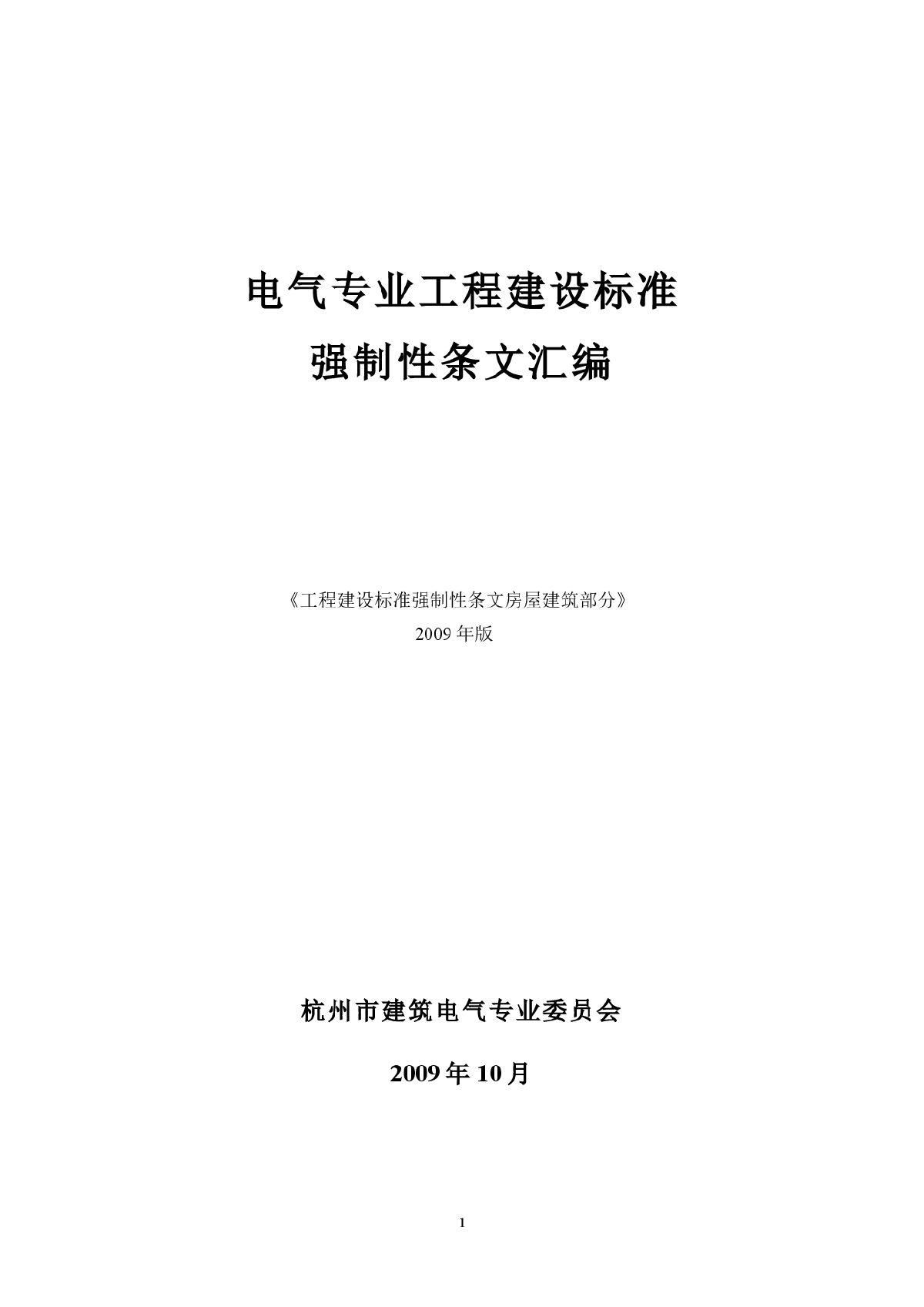 电气专业工程建设标准
强制性条文汇编

《工程建设标准强制性条文房屋建筑部分》
2009 年版

杭州市建筑电气专业委员会

2009 年 10 月

1